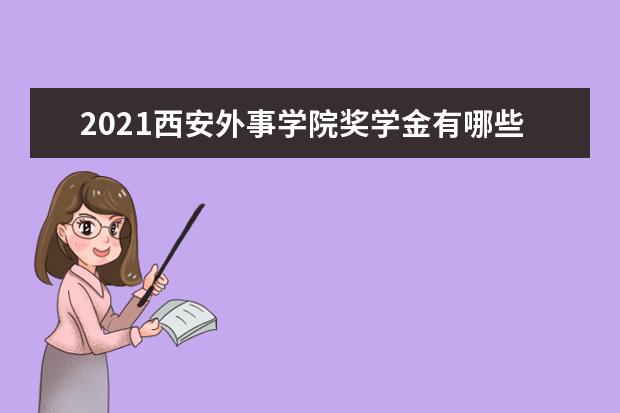 2021西安外事学院奖学金有哪些